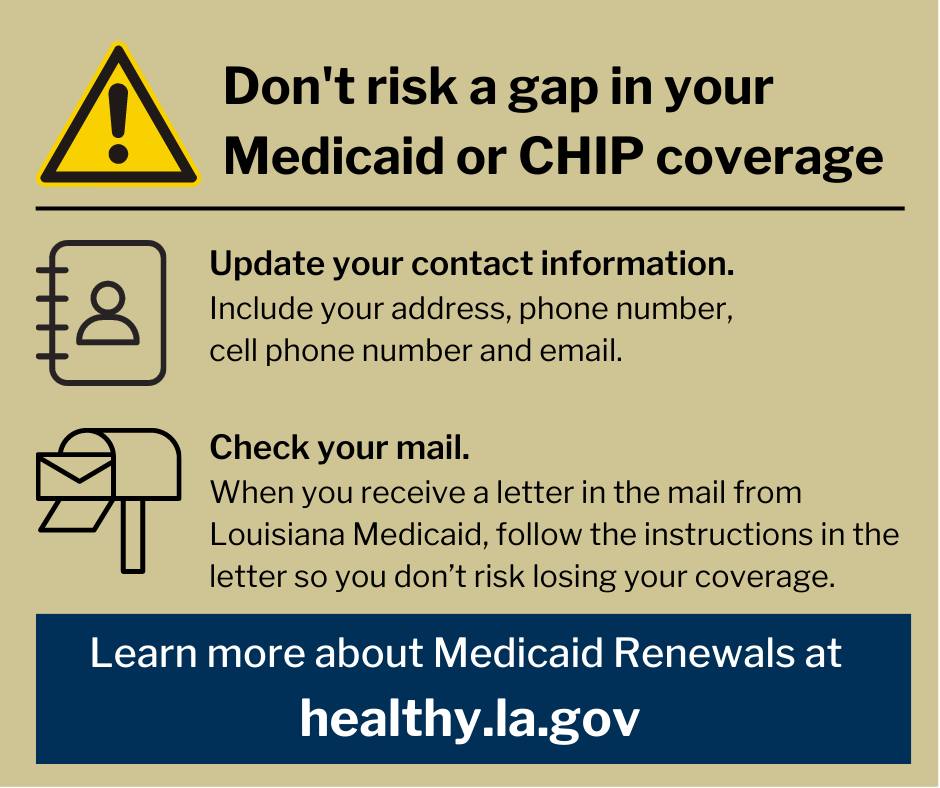 Don't risk a gap in your Medicaid or CHIP coverage

Update your contact information.
Include your address, phone number, cell phone number and email.

Check your mail.
When you receive a letter in the mail from Louisiana Medicaid, follow the instructions in the letter so you don't risk losing your coverage.

Learn more about Medicaid Renewals at
healthy.la.gov